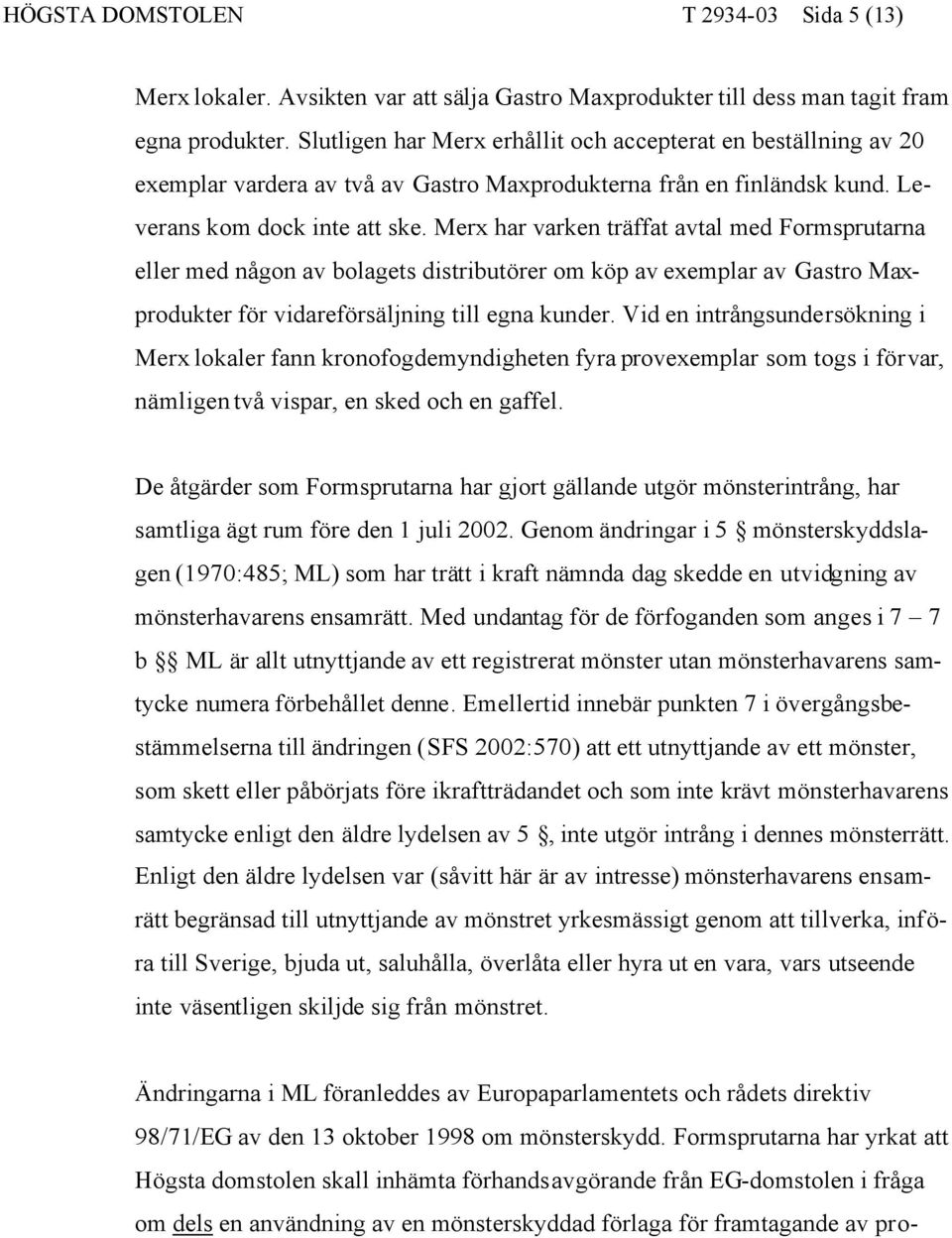 HÖGSTA DOMSTOLEN T 2934-03 Sida 5 (13)

Merx lokaler. Avsikten var att sälja Gastro Maxprodukter till dess man tagit fram egna produkter. Slutligen har Merx erhållit och accepterat en beställning av 20 exemplar vardera av två av Gastro Maxprodukterna från en finländsk kund. Leverans kom dock inte att ske. Merx har varken träffat avtal med Formsprutarna eller med någon av bolagets distributörer om köp av exemplar av Gastro Maxprodukter för vidareförsäljning till egna kunder. Vid en intrångsundersökning i Merx lokaler fann kronofogdemyndigheten fyra provexemplar som togs i förvar, nämligen två vispar, en sked och en gaffel.

De åtgärder som Formsprutarna har gjort gällande utgör mönsterintrång, har samtliga ägt rum före den 1 juli 2002. Genom ändringar i 5 § mönsterskyddslagen (1970:485; ML) som har trätt i kraft nämnda dag skedde en utvidgning av mönsterhavarens ensamrätt. Med undantag för de förfoganden som anges i 7 – 7 b §§ ML är allt utnyttjande av ett registrerat mönster utan mönsterhavarens samtycke numera förbehållet denne. Emellertid innebär punkten 7 i övergångsbestämmelserna till ändringen (SFS 2002:570) att ett utnyttjande av ett mönster, som skett eller påbörjats före ikraftträdandet och som inte krävt mönsterhavarens samtycke enligt den äldre lydelsen av 5 §, inte utgör intrång i dennes mönsterrätt. Enligt den äldre lydelsen var (såvitt här är av intresse) mönsterhavarens ensamrätt begränsad till utnyttjande av mönstret yrkesmässigt genom att tillverka, införa till Sverige, bjuda ut, saluhålla, överlåta eller hyra ut en vara, vars utseende inte väsentligen skiljde sig från mönstret.

Ändringarna i ML föranleddes av Europaparlamentets och rådets direktiv 98/71/EG av den 13 oktober 1998 om mönsterskydd. Formsprutarna har yrkat att Högsta domstolen skall inhämta förhandsavgörande från EG-domstolen i fråga om dels en användning av en mönsterskyddad förlaga för framtagande av pro-